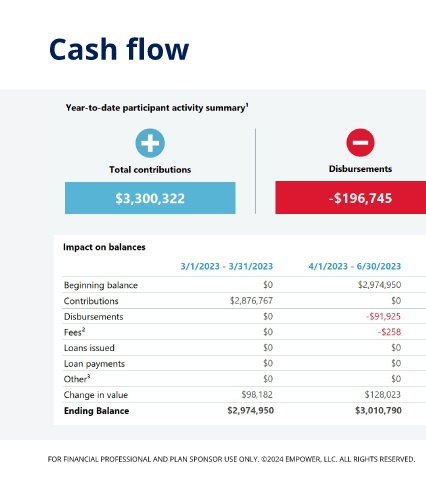 Cash flow

Year-to-date participant activity summary$^1$

Total contributions

$3,300,322

Disbursements

-$196,745

Impact on balances

| | 3/1/2023 - 3/31/2023 | 4/1/2023 - 6/30/2023 |
|---|---|---|
| Beginning balance | $0 | $2,974,950 |
| Contributions | $2,876,767 | $0 |
| Disbursements | $0 | -$91,925 |
| Fees$^2$ | $0 | -$258 |
| Loans issued | $0 | $0 |
| Loan payments | $0 | $0 |
| Other$^3$ | $0 | $0 |
| Change in value | $98,182 | $128,023 |
| **Ending Balance** | **$2,974,950** | **$3,010,790** |

FOR FINANCIAL PROFESSIONAL AND PLAN SPONSOR USE ONLY. ©2024 EMPOWER, LLC. ALL RIGHTS RESERVED.